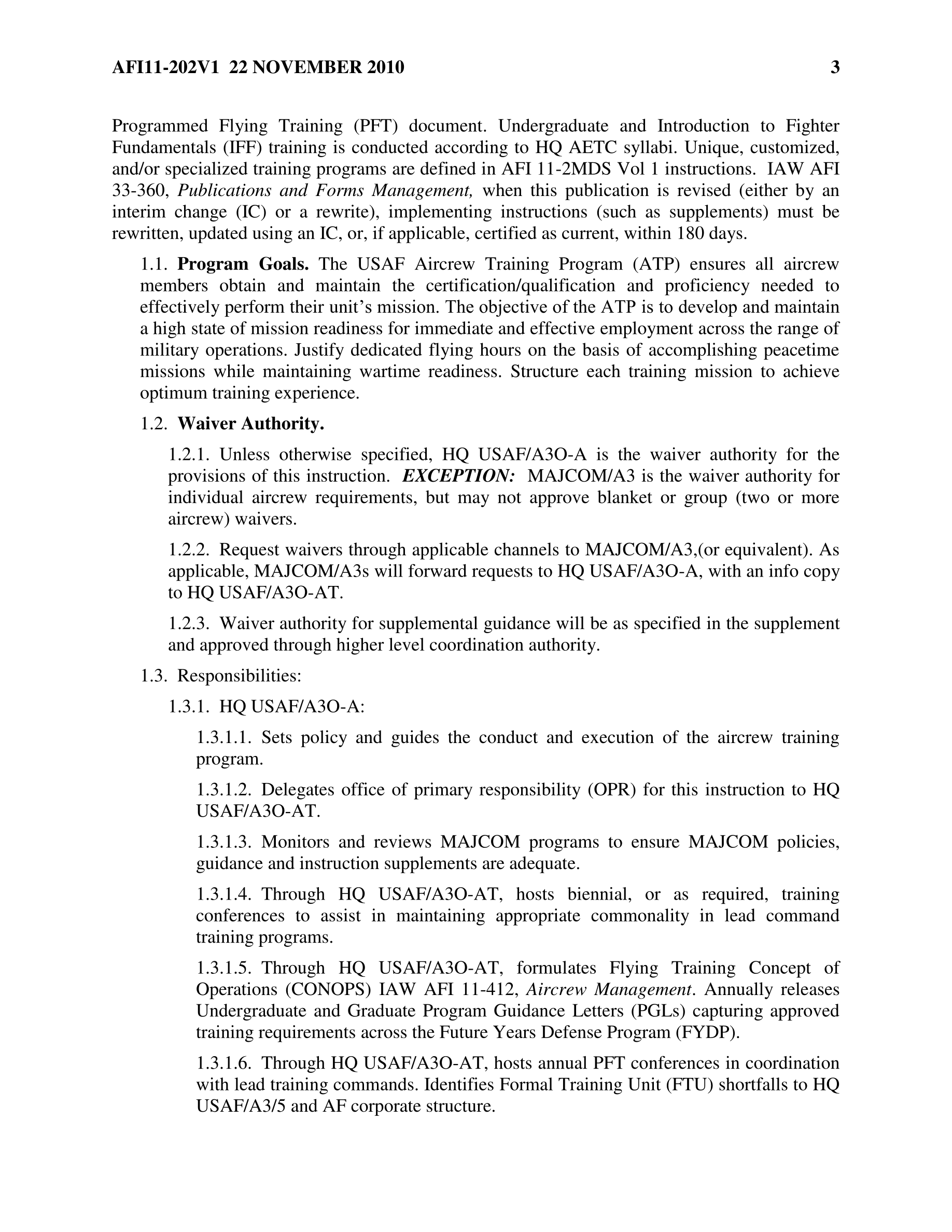 AFI11-202V1 22 NOVEMBER 2010 3

Programmed Flying Training (PFT) document. Undergraduate and Introduction to Fighter Fundamentals (IFF) training is conducted according to HQ AETC syllabi. Unique, customized, and/or specialized training programs are defined in AFI 11-2MDS Vol 1 instructions. IAW AFI 33-360, Publications and Forms Management, when this publication is revised (either by an interim change (IC) or a rewrite), implementing instructions (such as supplements) must be rewritten, updated using an IC, or, if applicable, certified as current, within 180 days.

1.1. Program Goals. The USAF Aircrew Training Program (ATP) ensures all aircrew members obtain and maintain the certification/qualification and proficiency needed to effectively perform their unit's mission. The objective of the ATP is to develop and maintain a high state of mission readiness for immediate and effective employment across the range of military operations. Justify dedicated flying hours on the basis of accomplishing peacetime missions while maintaining wartime readiness. Structure each training mission to achieve optimum training experience.

1.2. Waiver Authority.

1.2.1. Unless otherwise specified, HQ USAF/A3O-A is the waiver authority for the provisions of this instruction. EXCEPTION: MAJCOM/A3 is the waiver authority for individual aircrew requirements, but may not approve blanket or group (two or more aircrew) waivers.

1.2.2. Request waivers through applicable channels to MAJCOM/A3,(or equivalent). As applicable, MAJCOM/A3s will forward requests to HQ USAF/A3O-A, with an info copy to HQ USAF/A3O-AT.

1.2.3. Waiver authority for supplemental guidance will be as specified in the supplement and approved through higher level coordination authority.

1.3. Responsibilities:

1.3.1. HQ USAF/A3O-A:

1.3.1.1. Sets policy and guides the conduct and execution of the aircrew training program.

1.3.1.2. Delegates office of primary responsibility (OPR) for this instruction to HQ USAF/A3O-AT.

1.3.1.3. Monitors and reviews MAJCOM programs to ensure MAJCOM policies, guidance and instruction supplements are adequate.

1.3.1.4. Through HQ USAF/A3O-AT, hosts biennial, or as required, training conferences to assist in maintaining appropriate commonality in lead command training programs.

1.3.1.5. Through HQ USAF/A3O-AT, formulates Flying Training Concept of Operations (CONOPS) IAW AFI 11-412, Aircrew Management. Annually releases Undergraduate and Graduate Program Guidance Letters (PGLs) capturing approved training requirements across the Future Years Defense Program (FYDP).

1.3.1.6. Through HQ USAF/A3O-AT, hosts annual PFT conferences in coordination with lead training commands. Identifies Formal Training Unit (FTU) shortfalls to HQ USAF/A3/5 and AF corporate structure.